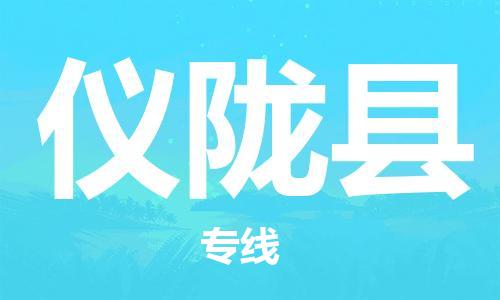 仪陇县

专线